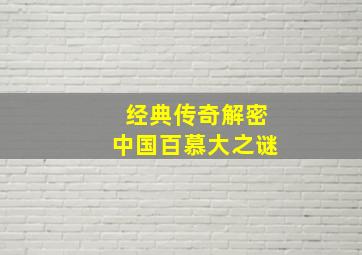 经典传奇解密
中国百慕大之谜